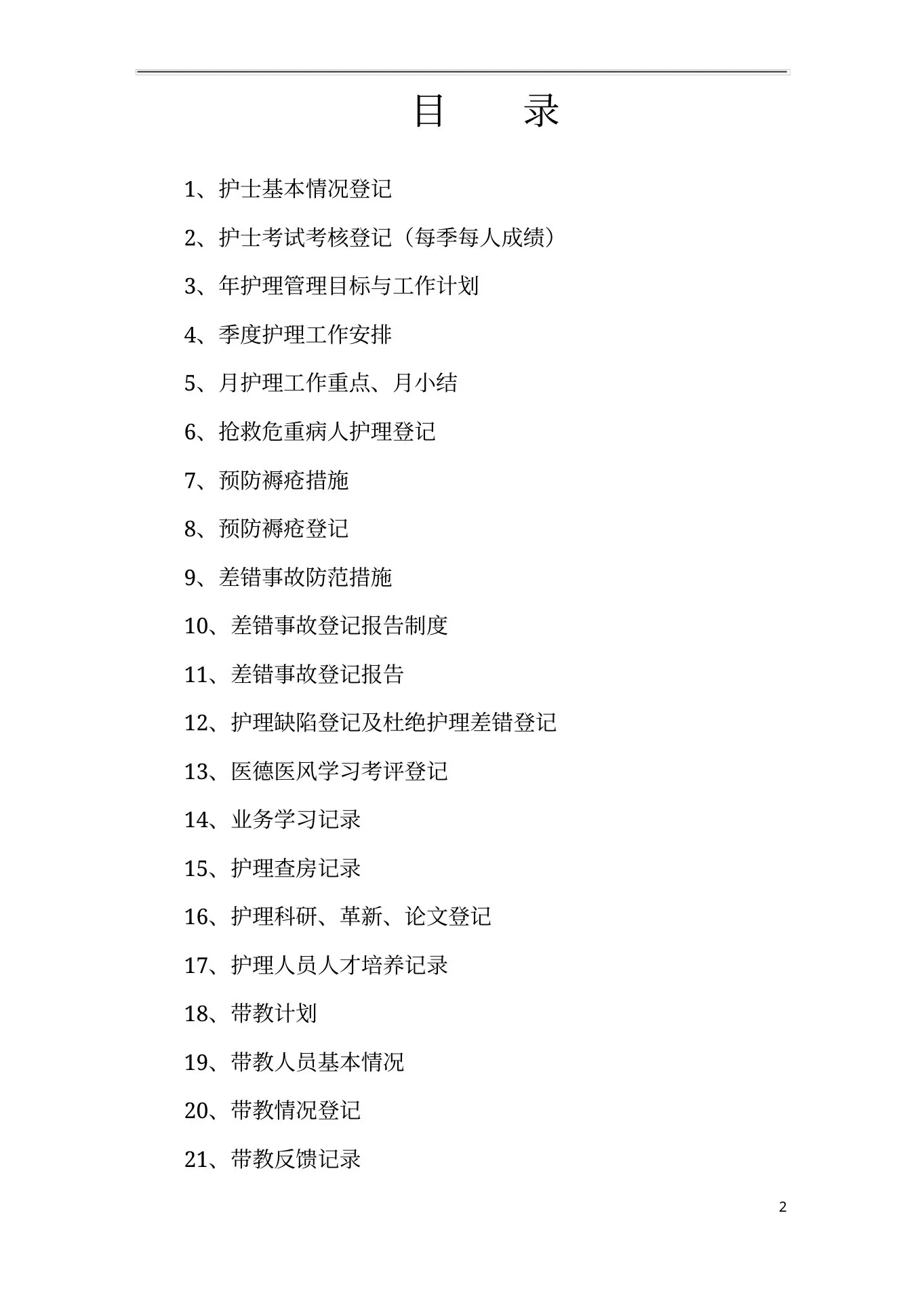 目　　录

1、护士基本情况登记

2、护士考试考核登记（每季每人成绩）

3、年护理管理目标与工作计划

4、季度护理工作安排

5、月护理工作重点、月小结

6、抢救危重病人护理登记

7、预防褥疮措施

8、预防褥疮登记

9、差错事故防范措施

10、差错事故登记报告制度

11、差错事故登记报告

12、护理缺陷登记及杜绝护理差错登记

13、医德医风学习考评登记

14、业务学习记录

15、护理查房记录

16、护理科研、革新、论文登记

17、护理人员人才培养记录

18、带教计划

19、带教人员基本情况

20、带教情况登记

21、带教反馈记录

2